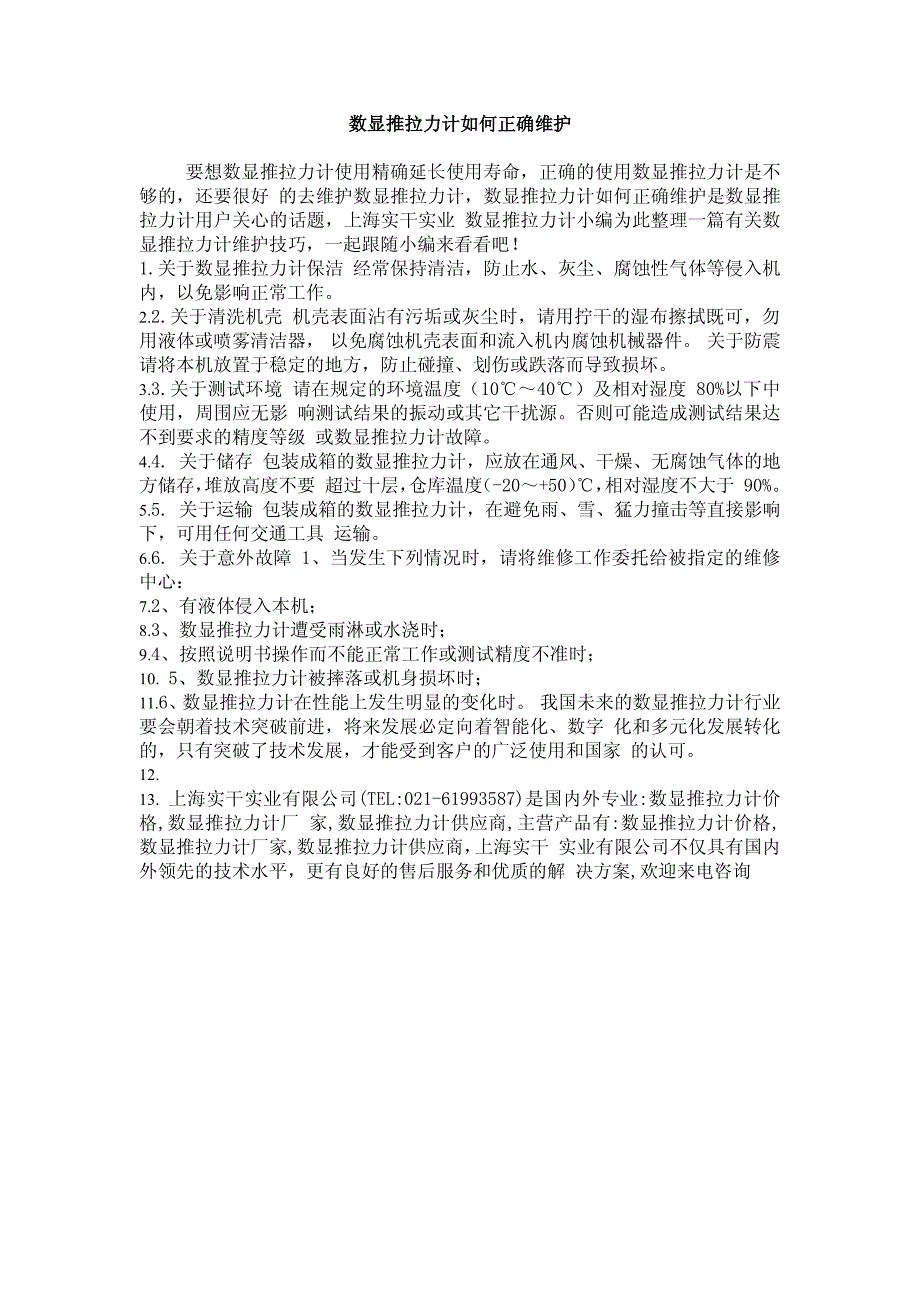 数显推拉力计如何正确维护

要想数显推拉力计使用精确延长使用寿命，正确的使用数显推拉力计是不够的，还要很好 的去维护数显推拉力计，数显推拉力计如何正确维护是数显推拉力计用户关心的话题，上海实干实业 数显推拉力计小编为此整理一篇有关数显推拉力计维护技巧，一起跟随小编来看看吧！
1.关于数显推拉力计保洁 经常保持清洁，防止水、灰尘、腐蚀性气体等侵入机内，以免影响正常工作。
2.2.关于清洗机壳 机壳表面沾有污垢或灰尘时，请用拧干的湿布擦拭既可，勿用液体或喷雾清洁器， 以免腐蚀机壳表面和流入机内腐蚀机械器件。 关于防震 请将本机放置于稳定的地方，防止碰撞、划伤或跌落而导致损坏。
3.3.关于测试环境 请在规定的环境温度（10℃～40℃）及相对湿度 80%以下中使用，周围应无影 响测试结果的振动或其它干扰源。否则可能造成测试结果达不到要求的精度等级 或数显推拉力计故障。
4.4. 关于储存 包装成箱的数显推拉力计，应放在通风、干燥、无腐蚀气体的地方储存，堆放高度不要 超过十层，仓库温度（-20～+50）℃，相对湿度不大于 90%。
5.5. 关于运输 包装成箱的数显推拉力计，在避免雨、雪、猛力撞击等直接影响下，可用任何交通工具 运输。
6.6. 关于意外故障 1、当发生下列情况时，请将维修工作委托给被指定的维修中心：
7.2、有液体侵入本机；
8.3、数显推拉力计遭受雨淋或水浇时；
9.4、按照说明书操作而不能正常工作或测试精度不准时；
10. 5、数显推拉力计被摔落或机身损坏时；
11.6、数显推拉力计在性能上发生明显的变化时。 我国未来的数显推拉力计行业要会朝着技术突破前进，将来发展必定向着智能化、数字 化和多元化发展转化的，只有突破了技术发展，才能受到客户的广泛使用和国家 的认可。
12.
13. 上海实干实业有限公司(TEL:021-61993587)是国内外专业:数显推拉力计价格,数显推拉力计厂 家,数显推拉力计供应商,主营产品有:数显推拉力计价格,数显推拉力计厂家,数显推拉力计供应商,上海实干 实业有限公司不仅具有国内外领先的技术水平，更有良好的售后服务和优质的解 决方案,欢迎来电咨询